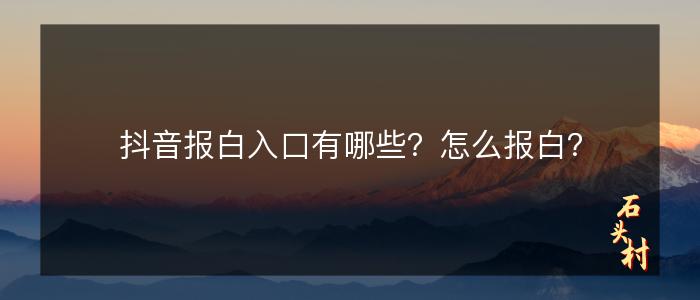 抖音报白入口有哪些？怎么报白？

石头村